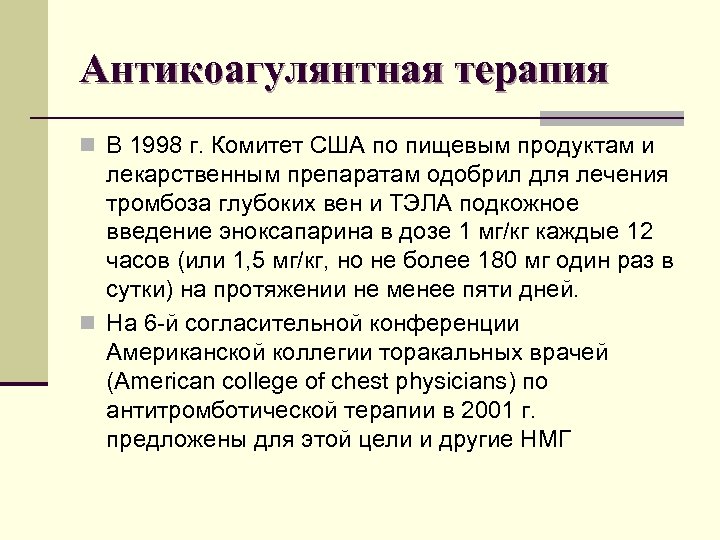 Антикоагулянтная терапия

• В 1998 г. Комитет США по пищевым продуктам и лекарственным препаратам одобрил для лечения тромбоза глубоких вен и ТЭЛА подкожное введение эноксапарина в дозе 1 мг/кг каждые 12 часов (или 1,5 мг/кг, но не более 180 мг один раз в сутки) на протяжении не менее пяти дней.
• На 6-й согласительной конференции Американской коллегии торакальных врачей (American college of chest physicians) по антитромботической терапии в 2001 г. предложены для этой цели и другие НМГ